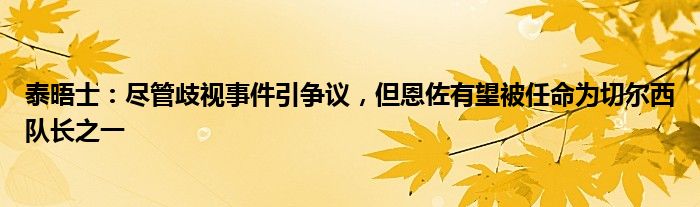 泰晤士：尽管歧视事件引争议，但恩佐有望被任命为切尔西队长之一